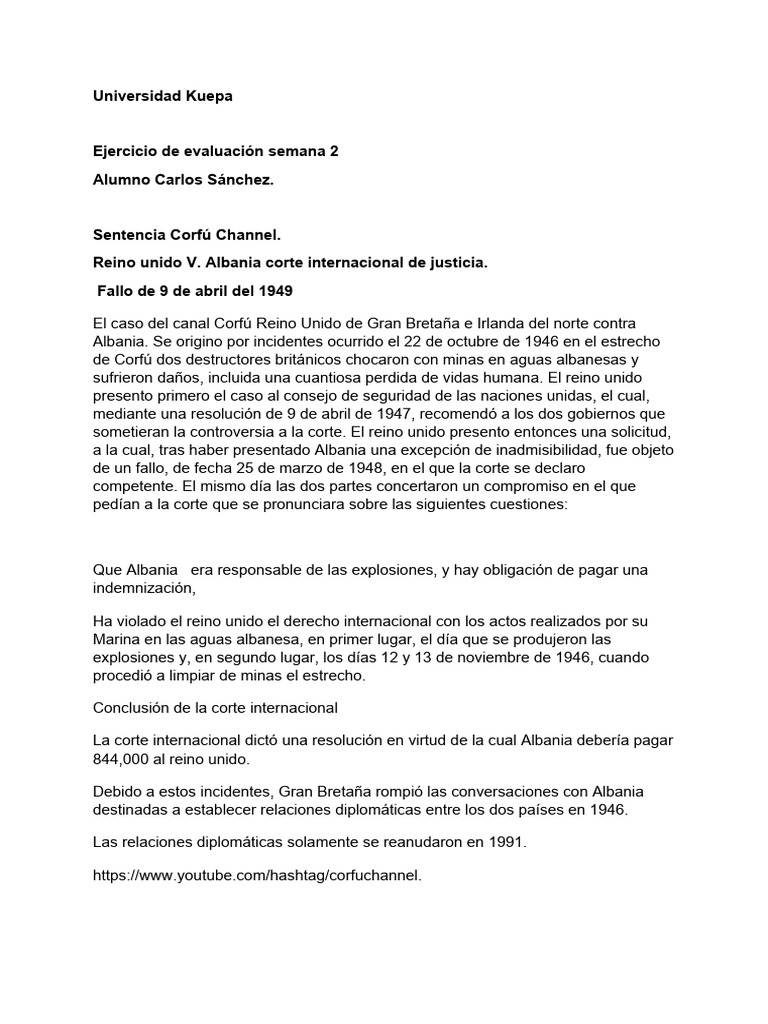 Universidad Kuepa

Ejercicio de evaluación semana 2

Alumno Carlos Sánchez.

Sentencia Corfú Channel.

Reino unido V. Albania corte internacional de justicia.

Fallo de 9 de abril del 1949

El caso del canal Corfú Reino Unido de Gran Bretaña e Irlanda del norte contra Albania. Se origino por incidentes ocurrido el 22 de octubre de 1946 en el estrecho de Corfú dos destructores británicos chocaron con minas en aguas albanesas y sufrieron daños, incluida una cuantiosa perdida de vidas humana. El reino unido presento primero el caso al consejo de seguridad de las naciones unidas, el cual, mediante una resolución de 9 de abril de 1947, recomendó a los dos gobiernos que sometieran la controversia a la corte. El reino unido presento entonces una solicitud, a la cual, tras haber presentado Albania una excepción de inadmisibilidad, fue objeto de un fallo, de fecha 25 de marzo de 1948, en el que la corte se declaro competente. El mismo día las dos partes concertaron un compromiso en el que pedían a la corte que se pronunciara sobre las siguientes cuestiones:

Que Albania era responsable de las explosiones, y hay obligación de pagar una indemnización,

Ha violado el reino unido el derecho internacional con los actos realizados por su Marina en las aguas albanesa, en primer lugar, el día que se produjeron las explosiones y, en segundo lugar, los días 12 y 13 de noviembre de 1946, cuando procedió a limpiar de minas el estrecho.

Conclusión de la corte internacional

La corte internacional dictó una resolución en virtud de la cual Albania debería pagar 844,000 al reino unido.

Debido a estos incidentes, Gran Bretaña rompió las conversaciones con Albania destinadas a establecer relaciones diplomáticas entre los dos países en 1946.

Las relaciones diplomáticas solamente se reanudaron en 1991.

https://www.youtube.com/hashtag/corfuchannel.